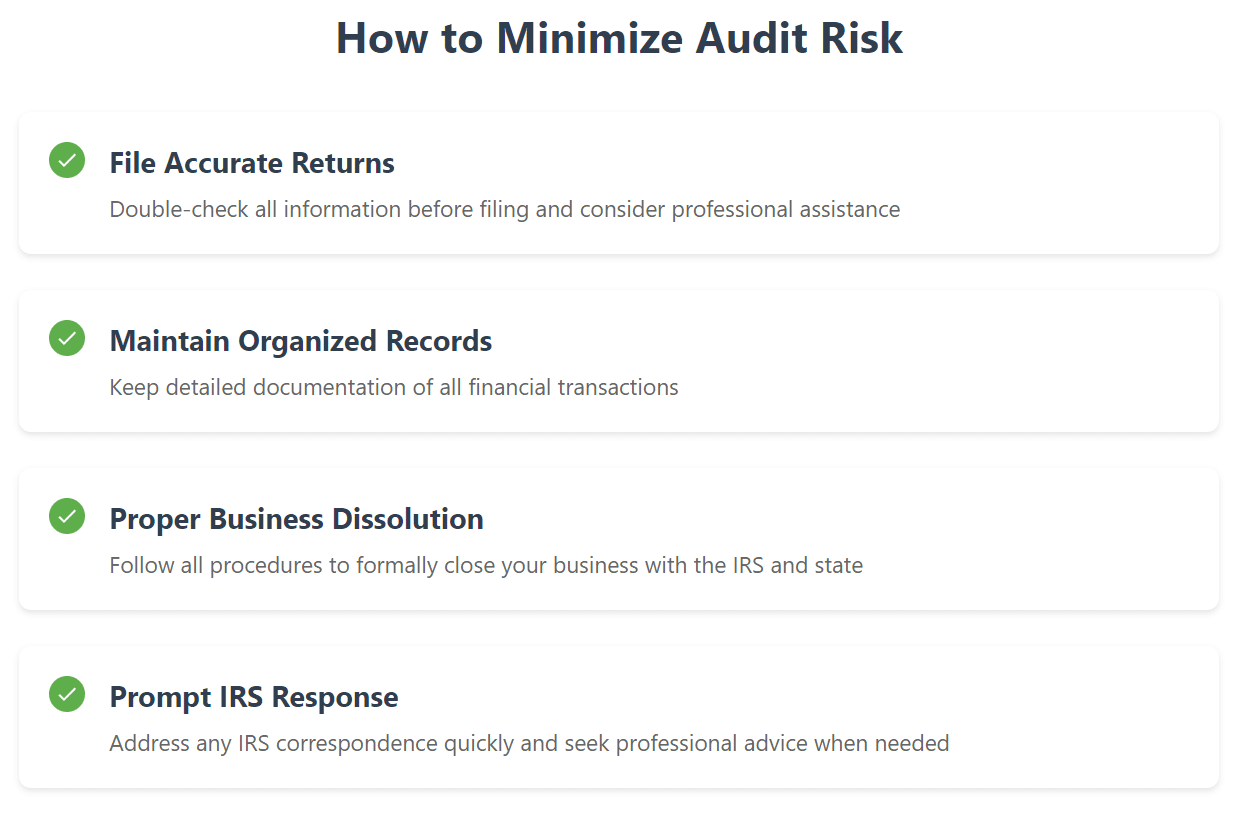 How to Minimize Audit Risk

File Accurate Returns

Double-check all information before filing and consider professional assistance

Maintain Organized Records

Keep detailed documentation of all financial transactions

Proper Business Dissolution

Follow all procedures to formally close your business with the IRS and state

Prompt IRS Response

Address any IRS correspondence quickly and seek professional advice when needed